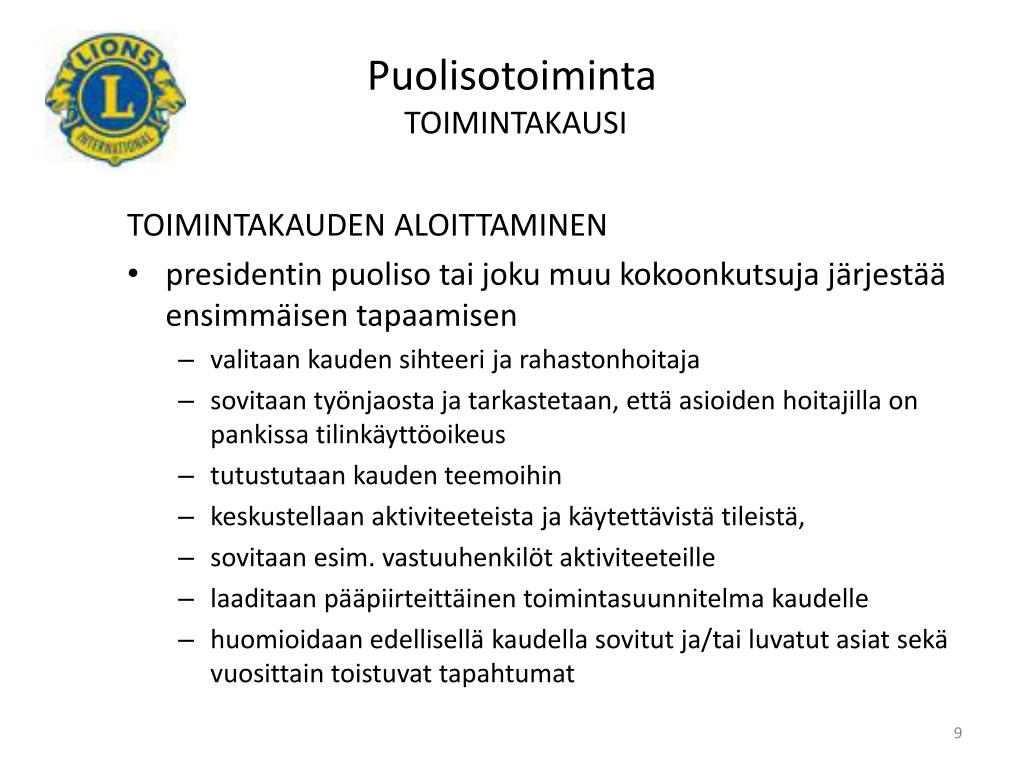 LIONS
L
INTERNATIONAL

Puolisotoiminta
TOIMINTAKAUSI

TOIMINTAKAUDEN ALOITTAMINEN

• presidentin puoliso tai joku muu kokoonkutsuja järjestää ensimmäisen tapaamisen
– valitaan kauden sihteeri ja rahastonhoitaja
– sovitaan työnjaosta ja tarkastetaan, että asioiden hoitajilla on pankissa tilinkäyttöoikeus
– tutustutaan kauden teemoihin
– keskustellaan aktiviteeteista ja käytettävistä tileistä,
– sovitaan esim. vastuuhenkilöt aktiviteeteille
– laaditaan pääpiirteittäinen toimintasuunnitelma kaudelle
– huomioidaan edellisellä kaudella sovitut ja/tai luvatut asiat sekä vuosittain toistuvat tapahtumat

9